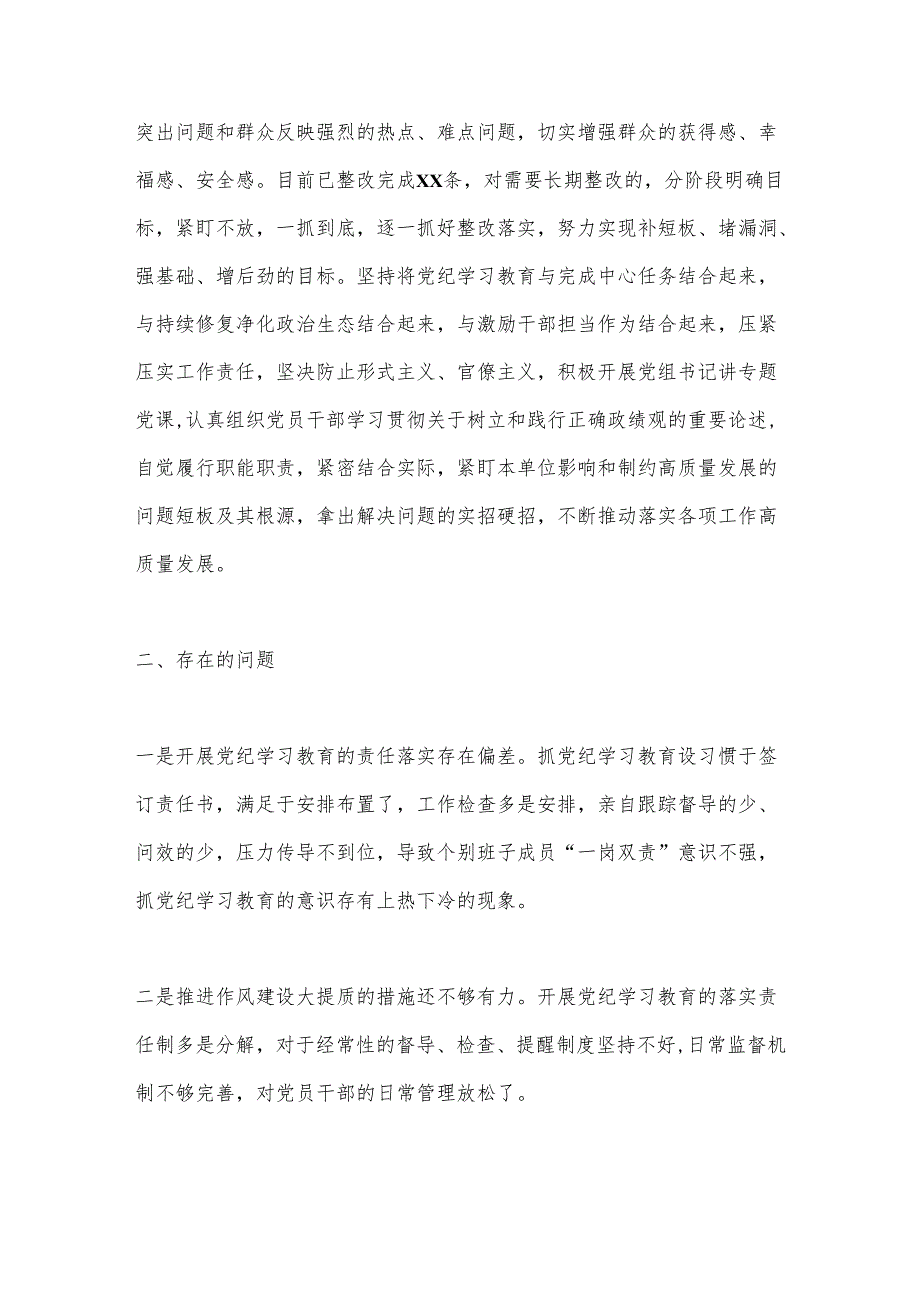 突出问题和群众反映强烈的热点、难点问题，切实增强群众的获得感、幸福感、安全感。目前已整改完成XX条，对需要长期整改的，分阶段明确目标，紧盯不放，一抓到底，逐一抓好整改落实，努力实现补短板、堵漏洞、强基础、增后劲的目标。坚持将党纪学习教育与完成中心任务结合起来，与持续修复净化政治生态结合起来，与激励干部担当作为结合起来，压紧压实工作责任，坚决防止形式主义、官僚主义，积极开展党组书记讲专题党课,认真组织党员干部学习贯彻关于树立和践行正确政绩观的重要论述，自觉履行职能职责，紧密结合实际，紧盯本单位影响和制约高质量发展的问题短板及其根源，拿出解决问题的实招硬招，不断推动落实各项工作高质量发展。

二、存在的问题

一是开展党纪学习教育的责任落实存在偏差。抓党纪学习教育设习惯于签订责任书，满足于安排布置了，工作检查多是安排，亲自跟踪督导的少、问效的少，压力传导不到位，导致个别班子成员“一岗双责”意识不强，抓党纪学习教育的意识存有上热下冷的现象。

二是推进作风建设大提质的措施还不够有力。开展党纪学习教育的落实责任制多是分解，对于经常性的督导、检查、提醒制度坚持不好,日常监督机制不够完善，对党员干部的日常管理放松了。